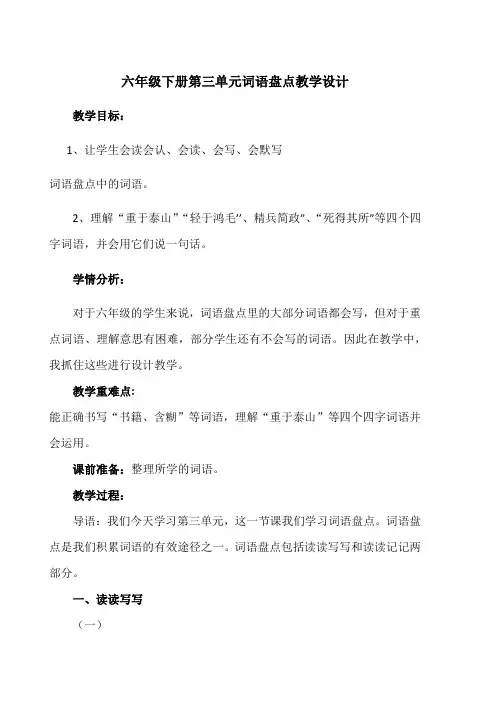 六年级下册第三单元词语盘点教学设计

教学目标：

1、让学生会读会认、会读、会写、会默写

词语盘点中的词语。

2、理解“重于泰山”“轻于鸿毛”、精兵简政”、“死得其所”等四个四字词语，并会用它们说一句话。

学情分析：

对于六年级的学生来说，词语盘点里的大部分词语都会写，但对于重点词语、理解意思有困难，部分学生还有不会写的词语。因此在教学中，我抓住这些进行设计教学。

教学重难点：

能正确书写“书籍、含糊”等词语，理解“重于泰山”等四个四字词语并会运用。

课前准备：整理所学的词语。

教学过程：

导语：我们今天学习第三单元，这一节课我们学习词语盘点。词语盘点是我们积累词语的有效途径之一。词语盘点包括读读写写和读读记记两部分。

一、读读写写

（一）